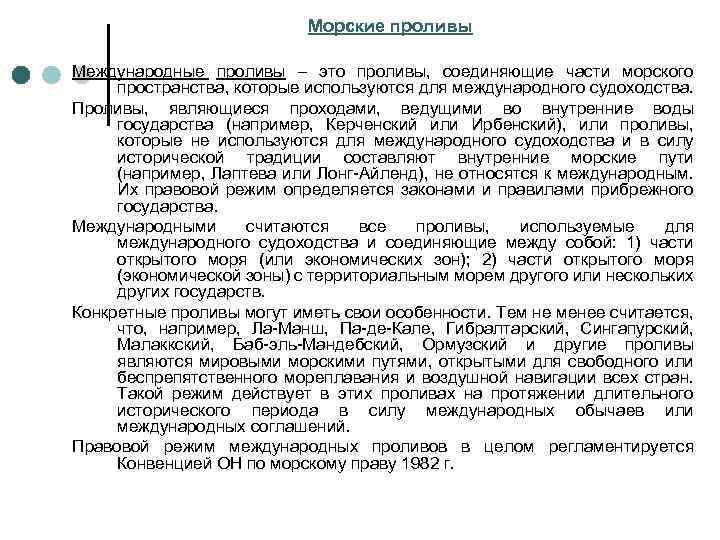 Морские проливы

Международные проливы – это проливы, соединяющие части морского пространства, которые используются для международного судоходства.

Проливы, являющиеся проходами, ведущими во внутренние воды государства (например, Керченский или Ирбенский), или проливы, которые не используются для международного судоходства и в силу исторической традиции составляют внутренние морские пути (например, Лаптева или Лонг-Айленд), не относятся к международным. Их правовой режим определяется законами и правилами прибрежного государства.

Международными считаются все проливы, используемые для международного судоходства и соединяющие между собой: 1) части открытого моря (или экономических зон); 2) части открытого моря (экономической зоны) с территориальным морем другого или нескольких других государств.

Конкретные проливы могут иметь свои особенности. Тем не менее считается, что, например, Ла-Манш, Па-де-Кале, Гибралтарский, Сингапурский, Малаккский, Баб-эль-Мандебский, Ормузский и другие проливы являются мировыми морскими путями, открытыми для свободного или беспрепятственного мореплавания и воздушной навигации всех стран. Такой режим действует в этих проливах на протяжении длительного исторического периода в силу международных обычаев или международных соглашений.

Правовой режим международных проливов в целом регламентируется Конвенцией ОН по морскому праву 1982 г.